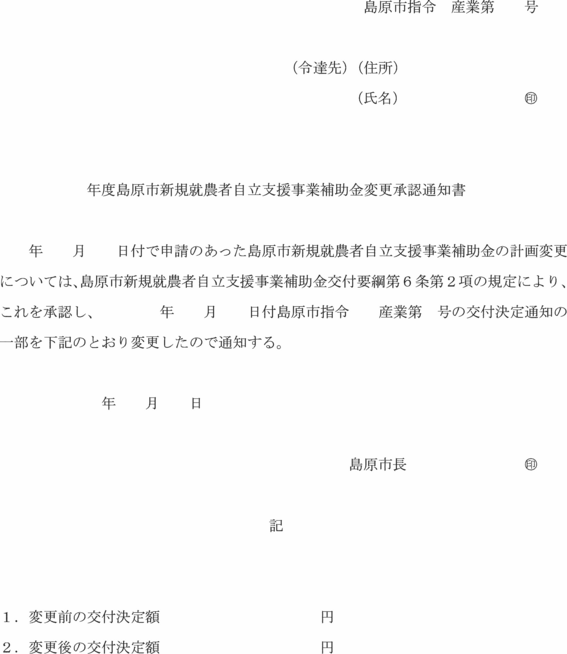 島原市指令　産業第　　号

（令達先）（住所）
（氏名）　　　　　　㊞

年度島原市新規就農者自立支援事業補助金変更承認通知書

年　　月　　日付で申請のあった島原市新規就農者自立支援事業補助金の計画変更については、島原市新規就農者自立支援事業補助金交付要綱第６条第２項の規定により、これを承認し、　　　　年　　月　　日付島原市指令　　産業第　号の交付決定通知の一部を下記のとおり変更したので通知する。

年　　月　　日

島原市長　　　　　㊞

記

１．変更前の交付決定額　　　　　　　　　円
２．変更後の交付決定額　　　　　　　　　円